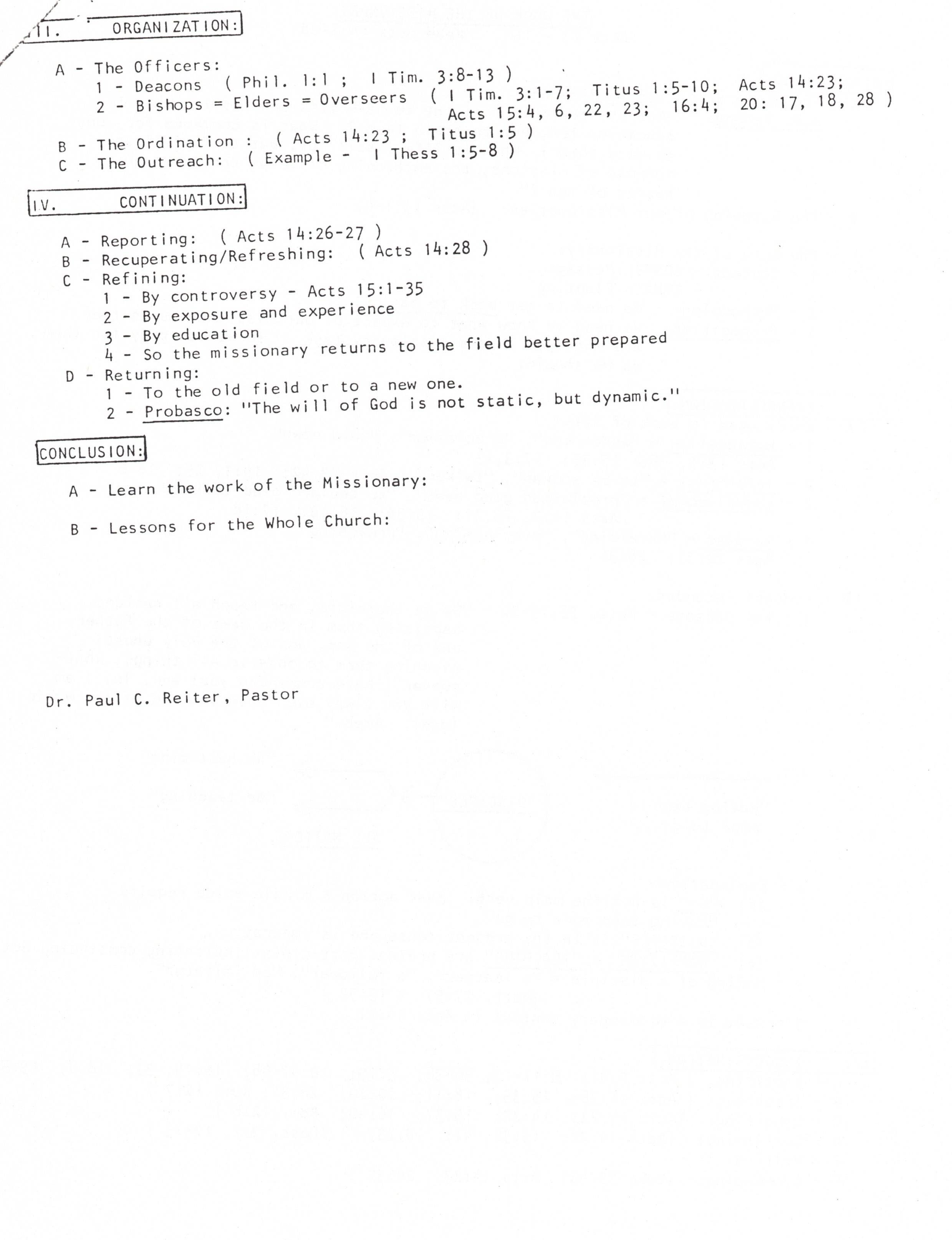 III. ORGANIZATION:

A - The Officers:
1 - Deacons ( Phil. 1:1 ; I Tim. 3:8-13 )
2 - Bishops = Elders = Overseers ( I Tim. 3:1-7; Titus 1:5-10; Acts 14:23; Acts 15:4, 6, 22, 23; 16:4; 20: 17, 18, 28 )

B - The Ordination : ( Acts 14:23 ; Titus 1:5 )
C - The Outreach: ( Example - I Thess 1:5-8 )

IV. CONTINUATION:

A - Reporting: ( Acts 14:26-27 )
B - Recuperating/Refreshing: ( Acts 14:28 )
C - Refining:
1 - By controversy - Acts 15:1-35
2 - By exposure and experience
3 - By education
4 - So the missionary returns to the field better prepared
D - Returning:
1 - To the old field or to a new one.
2 - Probasco: "The will of God is not static, but dynamic."

CONCLUSION:

A - Learn the work of the Missionary:

B - Lessons for the Whole Church:

Dr. Paul C. Reiter, Pastor